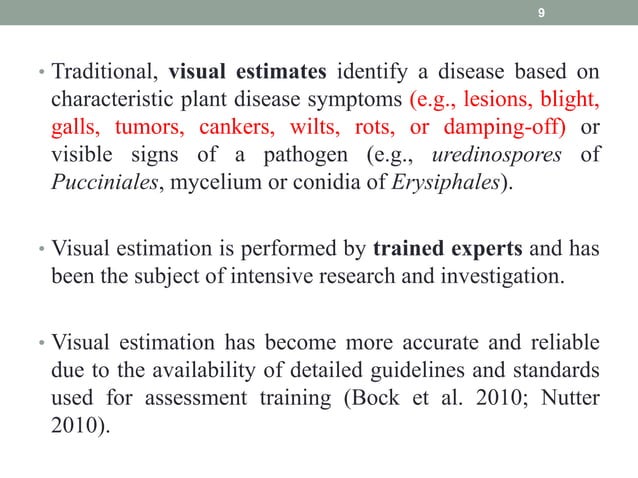 9

• Traditional, visual estimates identify a disease based on characteristic plant disease symptoms (e.g., lesions, blight, galls, tumors, cankers, wilts, rots, or damping-off) or visible signs of a pathogen (e.g., uredinospores of Pucciniales, mycelium or conidia of Erysiphales).

• Visual estimation is performed by trained experts and has been the subject of intensive research and investigation.

• Visual estimation has become more accurate and reliable due to the availability of detailed guidelines and standards used for assessment training (Bock et al. 2010; Nutter 2010).